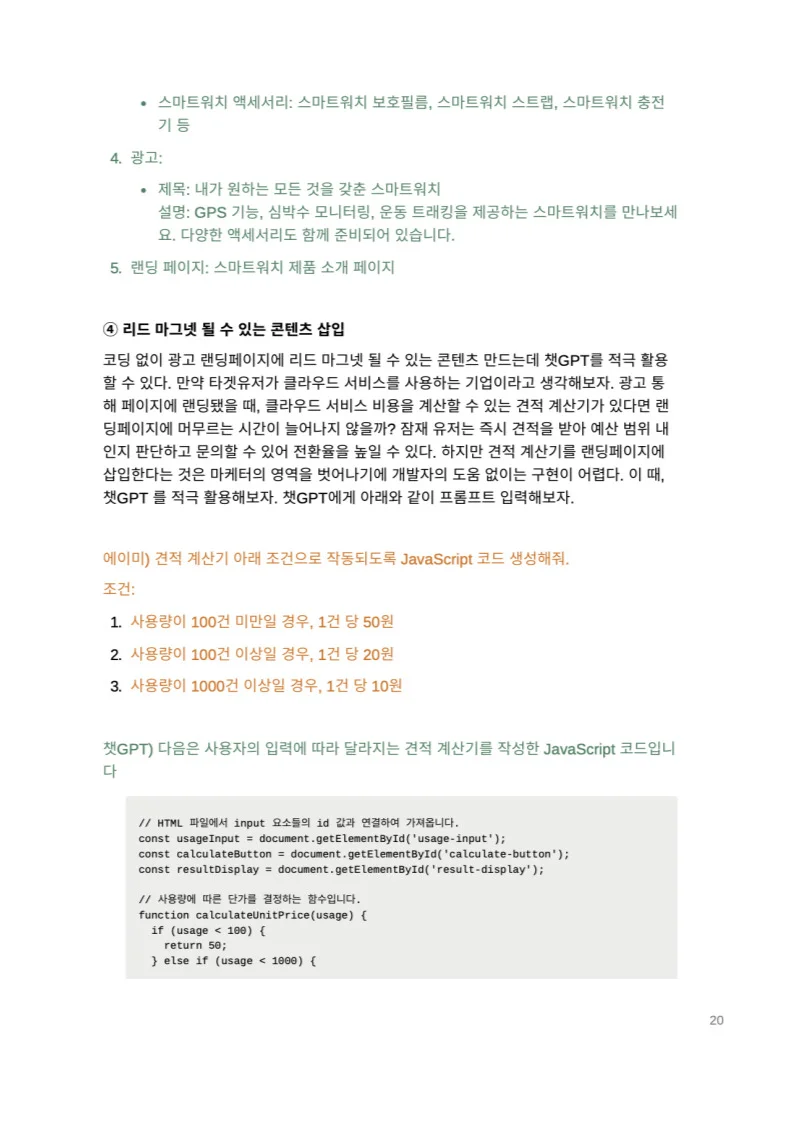 • 스마트워치 액세서리: 스마트워치 보호필름, 스마트워치 스트랩, 스마트워치 충전기 등

4. 광고:

• 제목: 내가 원하는 모든 것을 갖춘 스마트워치
설명: GPS 기능, 심박수 모니터링, 운동 트래킹을 제공하는 스마트워치를 만나보세요. 다양한 액세서리도 함께 준비되어 있습니다.

5. 랜딩 페이지: 스마트워치 제품 소개 페이지

④ 리드 마그넷 될 수 있는 콘텐츠 삽입

코딩 없이 광고 랜딩페이지에 리드 마그넷 될 수 있는 콘텐츠 만드는데 챗GPT를 적극 활용할 수 있다. 만약 타겟유저가 클라우드 서비스를 사용하는 기업이라고 생각해보자. 광고 통해 페이지에 랜딩됐을 때, 클라우드 서비스 비용을 계산할 수 있는 견적 계산기가 있다면 랜딩페이지에 머무르는 시간이 늘어나지 않을까? 잠재 유저는 즉시 견적을 받아 예산 범위 내인지 판단하고 문의할 수 있어 전환율을 높일 수 있다. 하지만 견적 계산기를 랜딩페이지에 삽입한다는 것은 마케터의 영역을 벗어나기에 개발자의 도움 없이는 구현이 어렵다. 이 때, 챗GPT 를 적극 활용해보자. 챗GPT에게 아래와 같이 프롬프트 입력해보자.

에이미) 견적 계산기 아래 조건으로 작동되도록 JavaScript 코드 생성해줘.
조건:

1. 사용량이 100건 미만일 경우, 1건 당 50원
2. 사용량이 100건 이상일 경우, 1건 당 20원
3. 사용량이 1000건 이상일 경우, 1건 당 10원

챗GPT) 다음은 사용자의 입력에 따라 달라지는 견적 계산기를 작성한 JavaScript 코드입니다

// HTML 파일에서 input 요소들의 id 값과 연결하여 가져옵니다.
const usageInput = document.getElementById('usage-input');
const calculateButton = document.getElementById('calculate-button');
const resultDisplay = document.getElementById('result-display');

// 사용량에 따른 단가를 결정하는 함수입니다.
function calculateUnitPrice(usage) {
  if (usage < 100) {
    return 50;
  } else if (usage < 1000) {

20